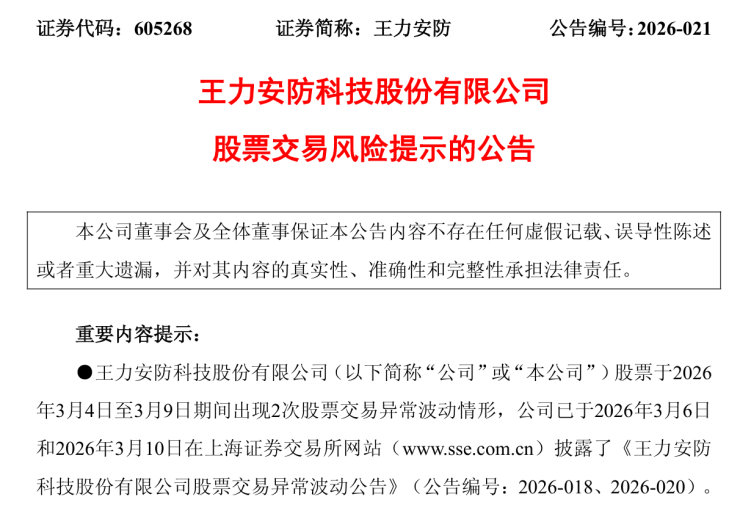 证券代码：605268 证券简称：王力安防 公告编号：2026-021

王力安防科技股份有限公司

股票交易风险提示的公告

本公司董事会及全体董事保证本公告内容不存在任何虚假记载、误导性陈述或者重大遗漏，并对其内容的真实性、准确性和完整性承担法律责任。

重要内容提示：

• 王力安防科技股份有限公司（以下简称“公司”或“本公司”）股票于2026年3月4日至3月9日期间出现2次股票交易异常波动情形，公司已于2026年3月6日和2026年3月10日在上海证券交易所网站（www.sse.com.cn）披露了《王力安防科技股份有限公司股票交易异常波动公告》（公告编号：2026-018、2026-020）。